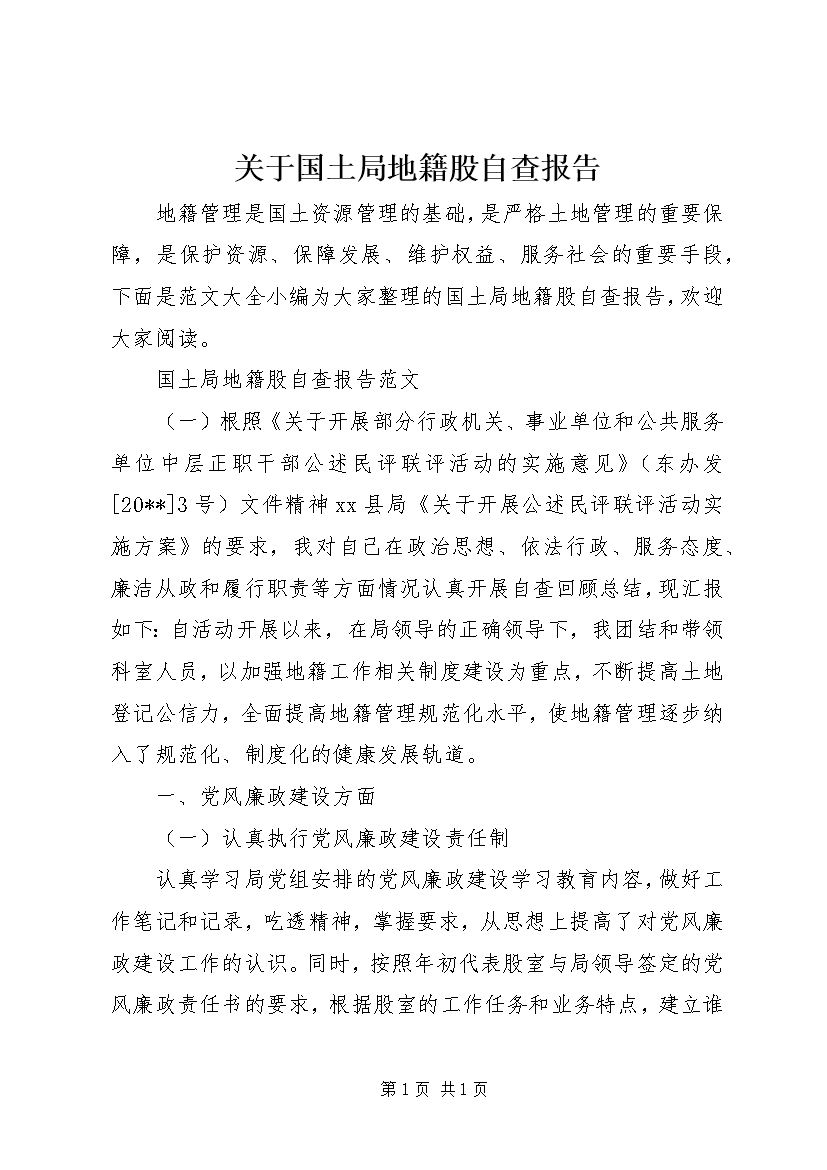 关于国土局地籍股自查报告

地籍管理是国土资源管理的基础，是严格土地管理的重要保障，是保护资源、保障发展、维护权益、服务社会的重要手段，下面是范文大全小编为大家整理的国土局地籍股自查报告，欢迎大家阅读。

国土局地籍股自查报告范文

（一）根照《关于开展部分行政机关、事业单位和公共服务单位中层正职干部公述民评联评活动的实施意见》（东办发[20**]3号）文件精神xx县局《关于开展公述民评联评活动实施方案》的要求，我对自己在政治思想、依法行政、服务态度、廉洁从政和履行职责等方面情况认真开展自查回顾总结，现汇报如下：自活动开展以来，在局领导的正确领导下，我团结和带领科室人员，以加强地籍工作相关制度建设为重点，不断提高土地登记公信力，全面提高地籍管理规范化水平，使地籍管理逐步纳入了规范化、制度化的健康发展轨道。

一、党风廉政建设方面

（一）认真执行党风廉政建设责任制

认真学习局党组安排的党风廉政建设学习教育内容，做好工作笔记和记录，吃透精神，掌握要求，从思想上提高了对党风廉政建设工作的认识。同时，按照年初代表股室与局领导签定的党风廉政责任书的要求，根据股室的工作任务和业务特点，建立谁

第1页 共1页